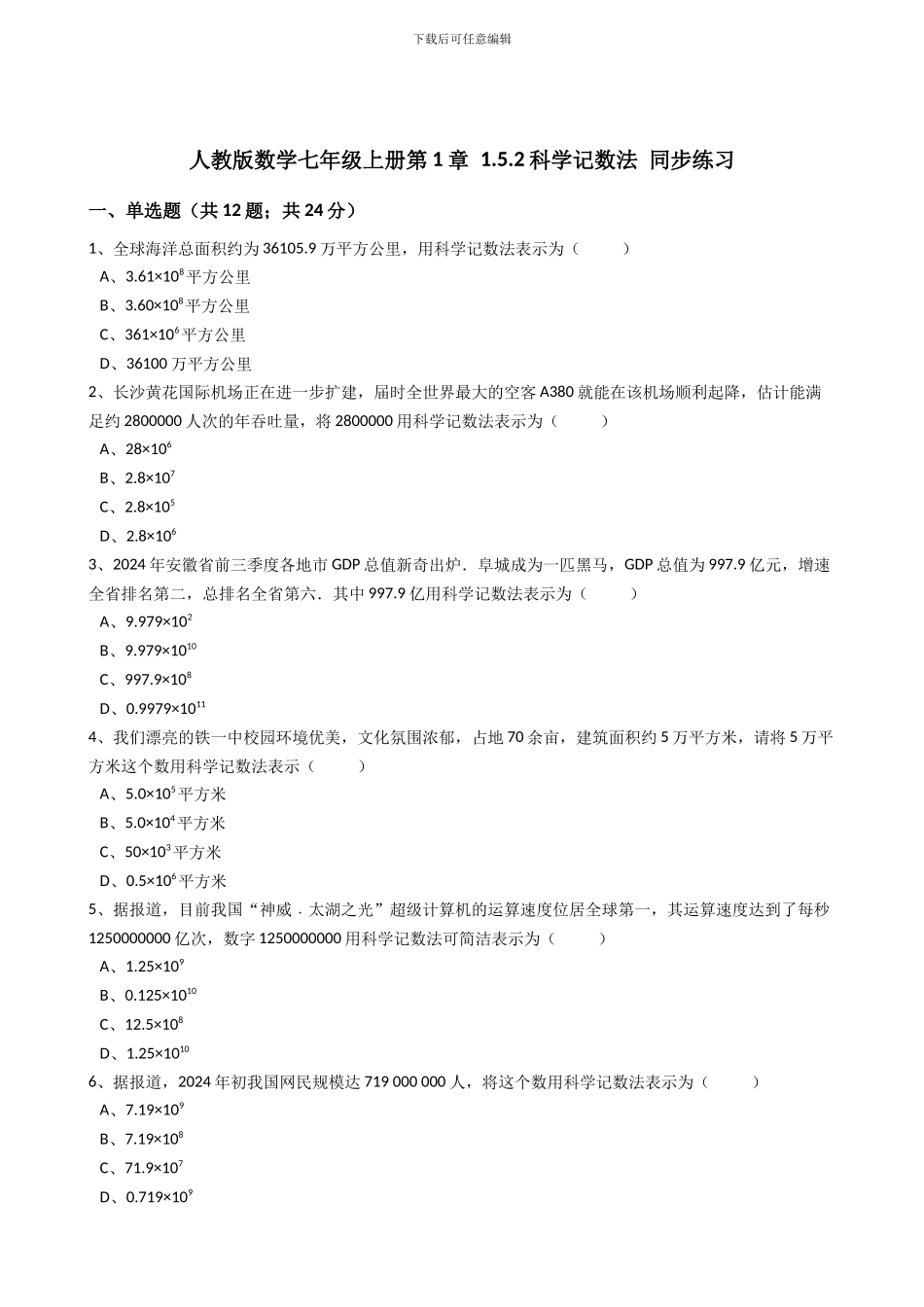 下载后可任意编辑

人教版数学七年级上册第1章 1.5.2科学记数法 同步练习

一、单选题（共12题；共24分）

1、全球海洋总面积约为36105.9万平方公里，用科学记数法表示为（　　）

A、$3.61×10^8$平方公里

B、$3.60×10^8$平方公里

C、$361×10^6$平方公里

D、36100万平方公里

2、长沙黄花国际机场正在进一步扩建，届时全世界最大的空客A380就能在该机场顺利起降，估计能满足约2800000人次的年吞吐量，将2800000用科学记数法表示为（　　）

A、$28×10^6$

B、$2.8×10^7$

C、$2.8×10^5$

D、$2.8×10^6$

3、2024年安徽省前三季度各地市GDP总值新奇出炉．阜城成为一匹黑马，GDP总值为997.9亿元，增速全省排名第二，总排名全省第六．其中997.9亿用科学记数法表示为（　　）

A、$9.979×10^2$

B、$9.979×10^{10}$

C、$997.9×10^8$

D、$0.9979×10^{11}$

4、我们漂亮的铁一中校园环境优美，文化氛围浓郁，占地70余亩，建筑面积约5万平方米，请将5万平方米这个数用科学记数法表示（　　）

A、$5.0×10^5$平方米

B、$5.0×10^4$平方米

C、$50×10^3$平方米

D、$0.5×10^6$平方米

5、据报道，目前我国“神威．太湖之光”超级计算机的运算速度位居全球第一，其运算速度达到了每秒1250000000亿次，数字1250000000用科学记数法可简洁表示为（　　）

A、$1.25×10^9$

B、$0.125×10^{10}$

C、$12.5×10^8$

D、$1.25×10^{10}$

6、据报道，2024年初我国网民规模达719 000 000人，将这个数用科学记数法表示为（　　）

A、$7.19×10^9$

B、$7.19×10^8$

C、$71.9×10^7$

D、$0.719×10^9$